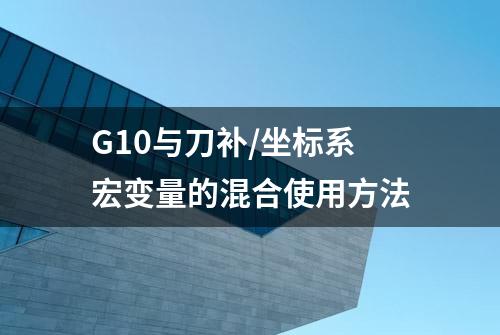 G10与刀补/坐标系
宏变量的混合使用方法